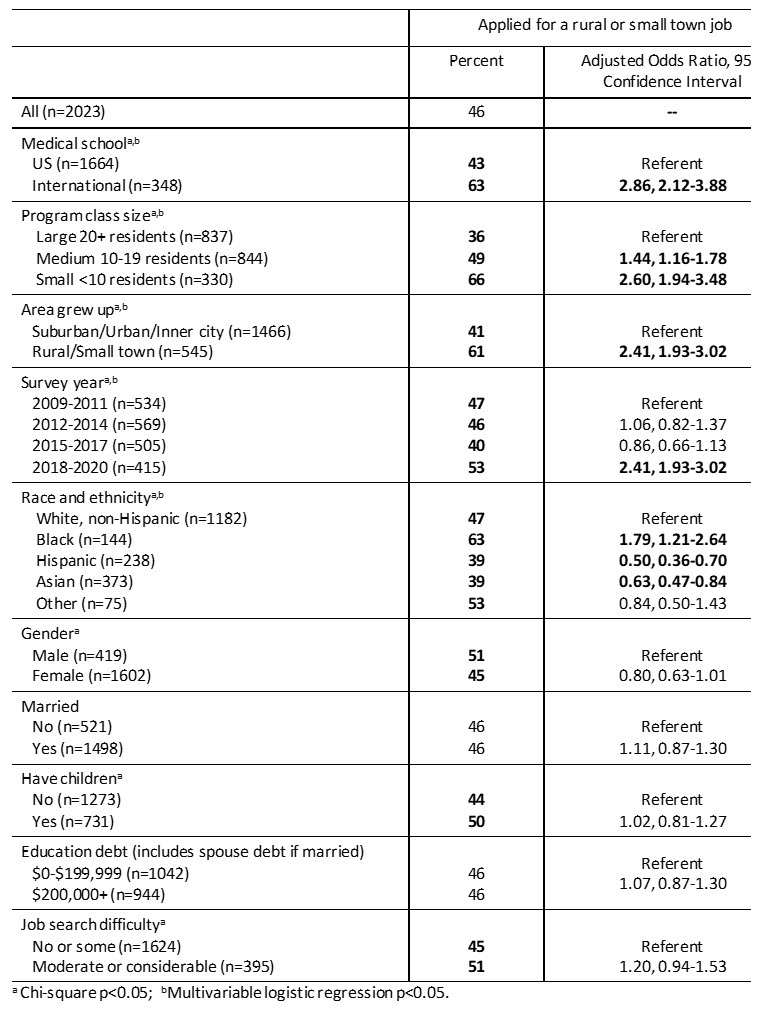 | | Applied for a rural or small town job | |
|---|---|---|
| | Percent | Adjusted Odds Ratio, 95 Confidence Interval |
| All (n=2023) | 46 | -- |
| Medical school$^{a,b}$ | | |
| US (n=1664) | 43 | Referent |
| International (n=348) | 63 | 2.86, 2.12-3.88 |
| Program class size$^{a,b}$ | | |
| Large 20+ residents (n=837) | 36 | Referent |
| Medium 10-19 residents (n=844) | 49 | 1.44, 1.16-1.78 |
| Small <10 residents (n=330) | 66 | 2.60, 1.94-3.48 |
| Area grew up$^{a,b}$ | | |
| Suburban/Urban/Inner city (n=1466) | 41 | Referent |
| Rural/Small town (n=545) | 61 | 2.41, 1.93-3.02 |
| Survey year$^{a,b}$ | | |
| 2009-2011 (n=534) | 47 | Referent |
| 2012-2014 (n=569) | 46 | 1.06, 0.82-1.37 |
| 2015-2017 (n=505) | 40 | 0.86, 0.66-1.13 |
| 2018-2020 (n=415) | 53 | 2.41, 1.93-3.02 |
| Race and ethnicity$^{a,b}$ | | |
| White, non-Hispanic (n=1182) | 47 | Referent |
| Black (n=144) | 63 | 1.79, 1.21-2.64 |
| Hispanic (n=238) | 39 | 0.50, 0.36-0.70 |
| Asian (n=373) | 39 | 0.63, 0.47-0.84 |
| Other (n=75) | 53 | 0.84, 0.50-1.43 |
| Gender$^{a}$ | | |
| Male (n=419) | 51 | Referent |
| Female (n=1602) | 45 | 0.80, 0.63-1.01 |
| Married | | |
| No (n=521) | 46 | Referent |
| Yes (n=1498) | 46 | 1.11, 0.87-1.30 |
| Have children$^{a}$ | | |
| No (n=1273) | 44 | Referent |
| Yes (n=731) | 50 | 1.02, 0.81-1.27 |
| Education debt (includes spouse debt if married) | | |
| \$0-\$199,999 (n=1042) | 46 | Referent |
| \$200,000+ (n=944) | 46 | 1.07, 0.87-1.30 |
| Job search difficulty$^{a}$ | | |
| No or some (n=1624) | 45 | Referent |
| Moderate or considerable (n=395) | 51 | 1.20, 0.94-1.53 |

$^{a}$ Chi-square p<0.05; $^{b}$Multivariable logistic regression p<0.05.